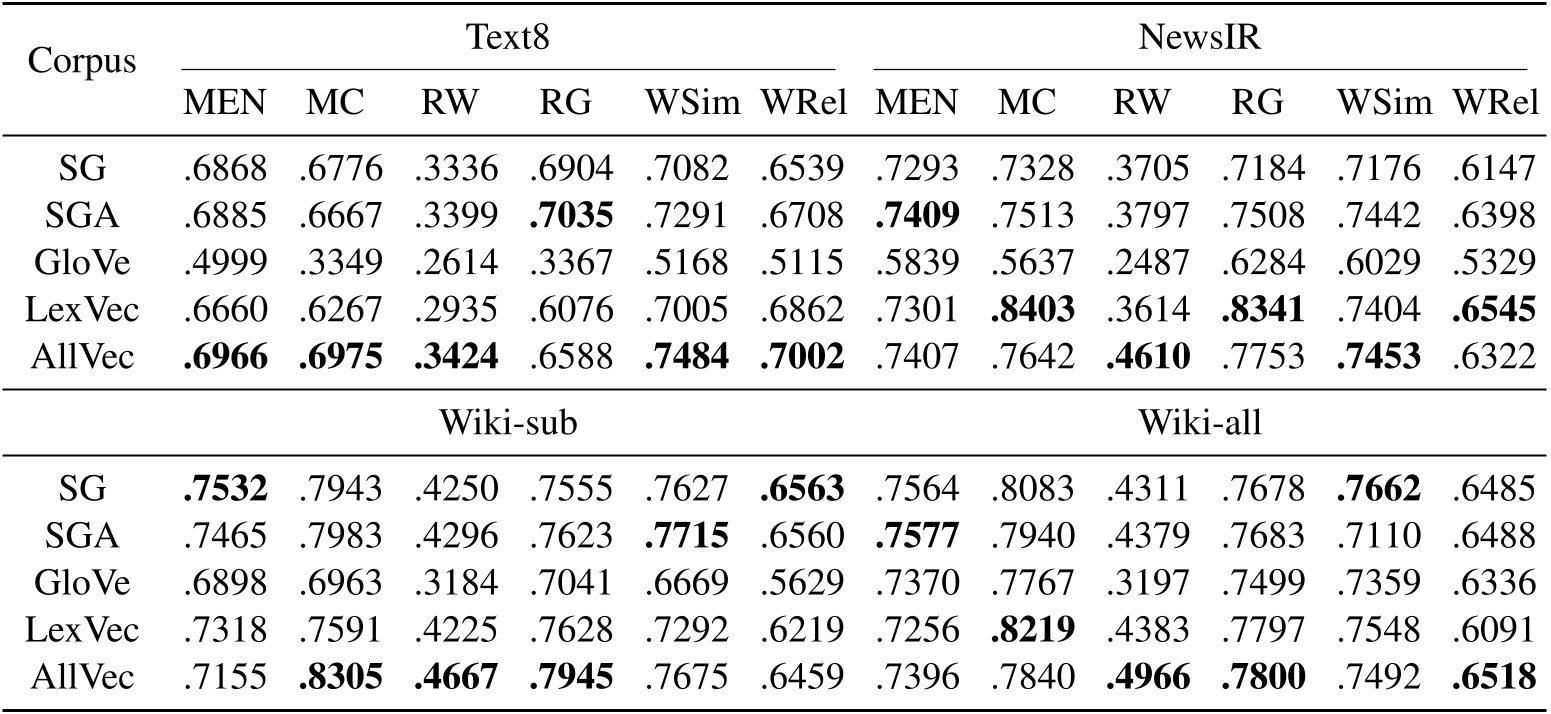 | Corpus | Text8 | | | | | | NewsIR | | | | | |
|---|---|---|---|---|---|---|---|---|---|---|---|---|
| | MEN | MC | RW | RG | WSim | WRel | MEN | MC | RW | RG | WSim | WRel |
| SG | .6868 | .6776 | .3336 | .6904 | .7082 | .6539 | .7293 | .7328 | .3705 | .7184 | .7176 | .6147 |
| SGA | .6885 | .6667 | .3399 | .7035 | .7291 | .6708 | .7409 | .7513 | .3797 | .7508 | .7442 | .6398 |
| GloVe | .4999 | .3349 | .2614 | .3367 | .5168 | .5115 | .5839 | .5637 | .2487 | .6284 | .6029 | .5329 |
| LexVec | .6660 | .6267 | .2935 | .6076 | .7005 | .6862 | .7301 | .8403 | .3614 | .8341 | .7404 | .6545 |
| AllVec | .6966 | .6975 | .3424 | .6588 | .7484 | .7002 | .7407 | .7642 | .4610 | .7753 | .7453 | .6322 |
| | Wiki-sub | | | | | | Wiki-all | | | | | |
| SG | .7532 | .7943 | .4250 | .7555 | .7627 | .6563 | .7564 | .8083 | .4311 | .7678 | .7662 | .6485 |
| SGA | .7465 | .7983 | .4296 | .7623 | .7715 | .6560 | .7577 | .7940 | .4379 | .7683 | .7110 | .6488 |
| GloVe | .6898 | .6963 | .3184 | .7041 | .6669 | .5629 | .7370 | .7767 | .3197 | .7499 | .7359 | .6336 |
| LexVec | .7318 | .7591 | .4225 | .7628 | .7292 | .6219 | .7256 | .8219 | .4383 | .7797 | .7548 | .6091 |
| AllVec | .7155 | .8305 | .4667 | .7945 | .7675 | .6459 | .7396 | .7840 | .4966 | .7800 | .7492 | .6518 |